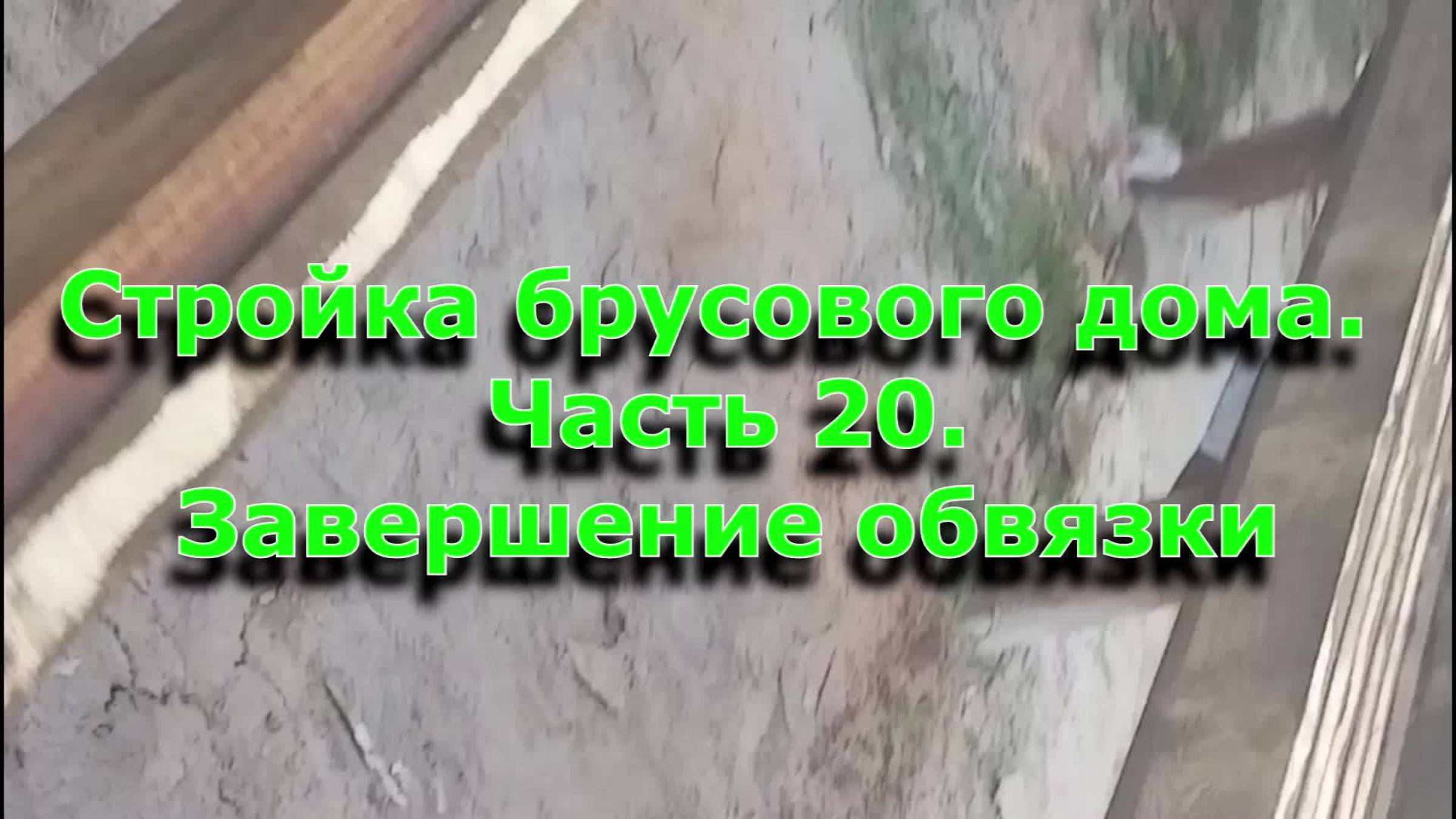 Стройка брусового дома.
Часть 20.
Завершение обвязки